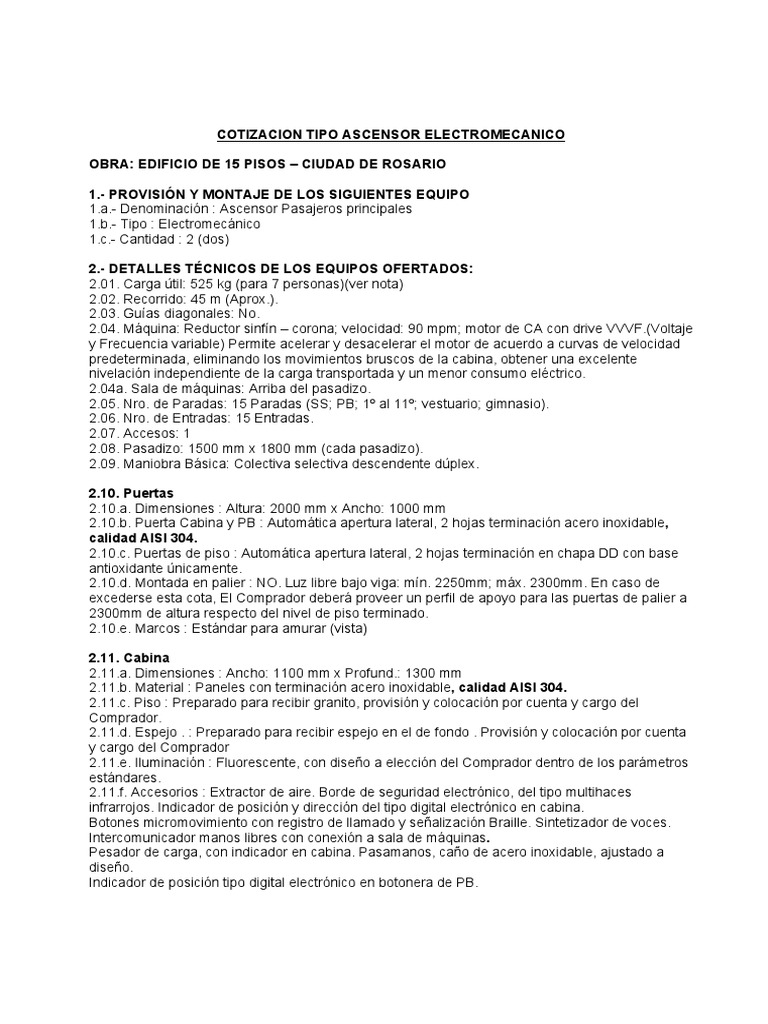 COTIZACION TIPO ASCENSOR ELECTROMECANICO

OBRA: EDIFICIO DE 15 PISOS – CIUDAD DE ROSARIO

1.- PROVISIÓN Y MONTAJE DE LOS SIGUIENTES EQUIPO
1.a.- Denominación : Ascensor Pasajeros principales
1.b.- Tipo : Electromecánico
1.c.- Cantidad : 2 (dos)

2.- DETALLES TÉCNICOS DE LOS EQUIPOS OFERTADOS:
2.01. Carga útil: 525 kg (para 7 personas)(ver nota)
2.02. Recorrido: 45 m (Aprox.).
2.03. Guías diagonales: No.
2.04. Máquina: Reductor sinfín – corona; velocidad: 90 mpm; motor de CA con drive VVVF.(Voltaje y Frecuencia variable) Permite acelerar y desacelerar el motor de acuerdo a curvas de velocidad predeterminada, eliminando los movimientos bruscos de la cabina, obtener una excelente nivelación independiente de la carga transportada y un menor consumo eléctrico.
2.04a. Sala de máquinas: Arriba del pasadizo.
2.05. Nro. de Paradas: 15 Paradas (SS; PB; 1º al 11º; vestuario; gimnasio).
2.06. Nro. de Entradas: 15 Entradas.
2.07. Accesos: 1
2.08. Pasadizo: 1500 mm x 1800 mm (cada pasadizo).
2.09. Maniobra Básica: Colectiva selectiva descendente dúplex.

2.10. Puertas
2.10.a. Dimensiones : Altura: 2000 mm x Ancho: 1000 mm
2.10.b. Puerta Cabina y PB : Automática apertura lateral, 2 hojas terminación acero inoxidable, calidad AISI 304.
2.10.c. Puertas de piso : Automática apertura lateral, 2 hojas terminación en chapa DD con base antioxidante únicamente.
2.10.d. Montada en palier : NO. Luz libre bajo viga: mín. 2250mm; máx. 2300mm. En caso de excederse esta cota, El Comprador deberá proveer un perfil de apoyo para las puertas de palier a 2300mm de altura respecto del nivel de piso terminado.
2.10.e. Marcos : Estándar para amurar (vista)

2.11. Cabina
2.11.a. Dimensiones : Ancho: 1100 mm x Profund.: 1300 mm
2.11.b. Material : Paneles con terminación acero inoxidable, calidad AISI 304.
2.11.c. Piso : Preparado para recibir granito, provisión y colocación por cuenta y cargo del Comprador.
2.11.d. Espejo . : Preparado para recibir espejo en el de fondo . Provisión y colocación por cuenta y cargo del Comprador
2.11.e. Iluminación : Fluorescente, con diseño a elección del Comprador dentro de los parámetros estándares.
2.11.f. Accesorios : Extractor de aire. Borde de seguridad electrónico, del tipo multihaces infrarrojos. Indicador de posición y dirección del tipo digital electrónico en cabina.
Botones micromovimiento con registro de llamado y señalización Braille. Sintetizador de voces.
Intercomunicador manos libres con conexión a sala de máquinas.
Pesador de carga, con indicador en cabina. Pasamanos, caño de acero inoxidable, ajustado a diseño.
Indicador de posición tipo digital electrónico en botonera de PB.